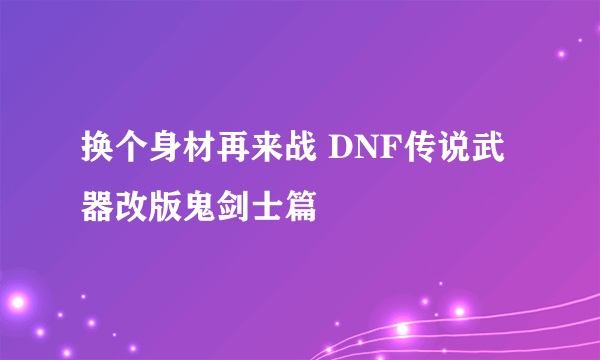 换个身材再来战 DNF传说武器改版鬼剑士篇